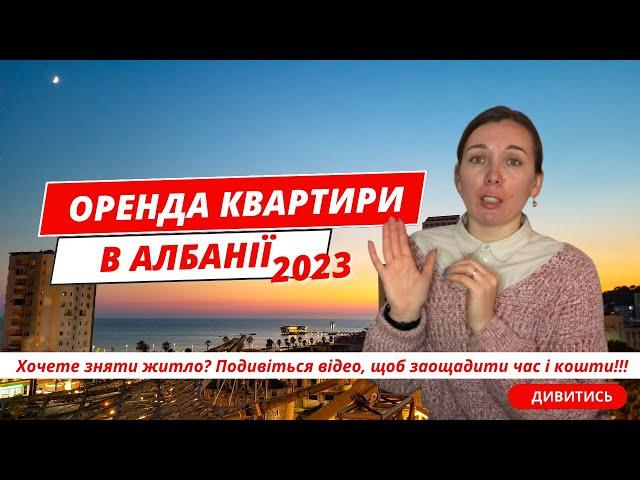 ОРЕНДА КВАРТИРИ

В АЛБАНІЇ 2023

Хочете зняти житло? Подивіться відео, щоб заощадити час і кошти!!!

ДИВИТИСЬ